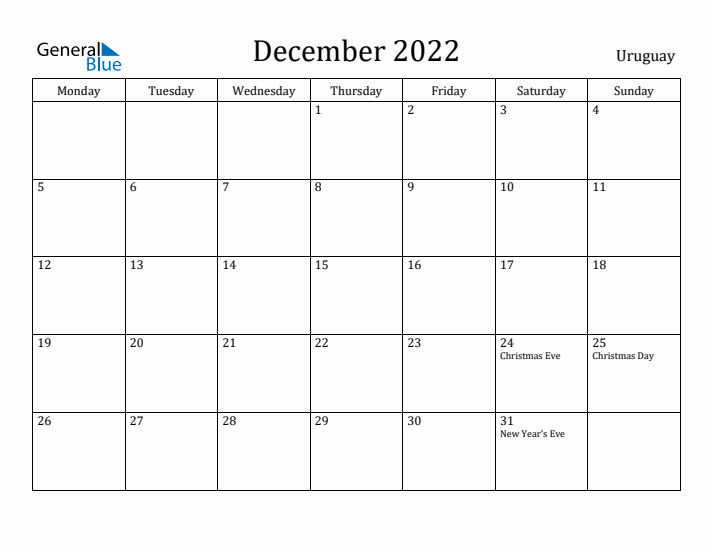 General Blue

December 2022

Uruguay

| Monday | Tuesday | Wednesday | Thursday | Friday | Saturday | Sunday |
|---|---|---|---|---|---|---|
| | | | 1 | 2 | 3 | 4 |
| 5 | 6 | 7 | 8 | 9 | 10 | 11 |
| 12 | 13 | 14 | 15 | 16 | 17 | 18 |
| 19 | 20 | 21 | 22 | 23 | 24 Christmas Eve | 25 Christmas Day |
| 26 | 27 | 28 | 29 | 30 | 31 New Year's Eve | |